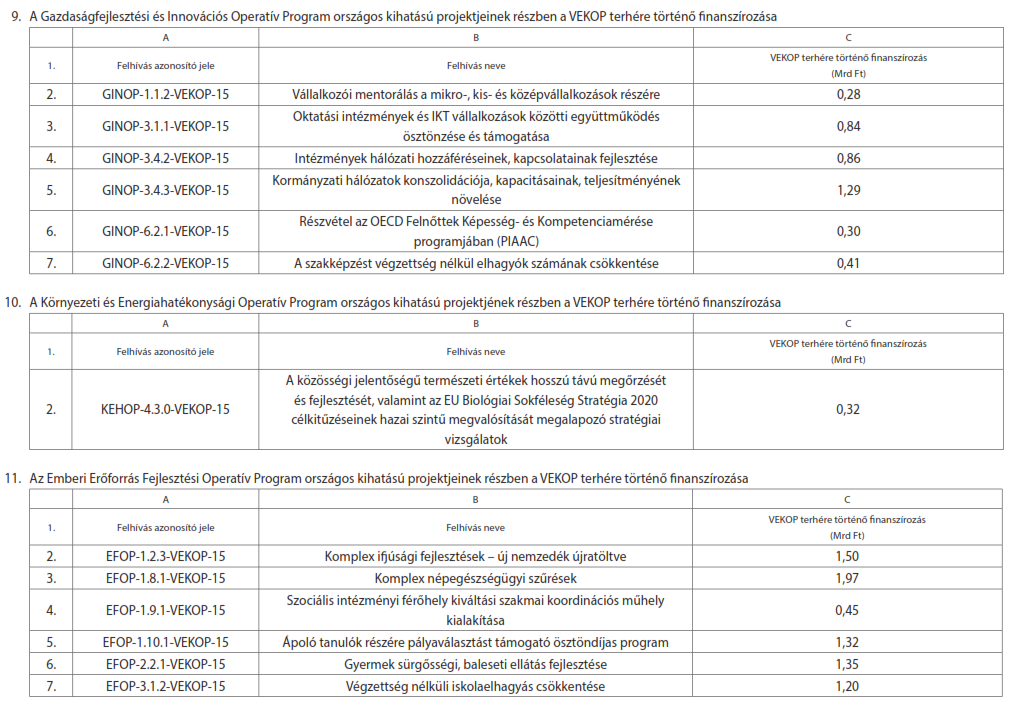 9. A Gazdaságfejlesztési és Innovációs Operatív Program országos kihatású projektjeinek részben a VEKOP terhére történő finanszírozása

| | A | B | C |
|---|---|---|---|
| 1. | Felhívás azonosító jele | Felhívás neve | VEKOP terhére történő finanszírozás (Mrd Ft) |
| 2. | GINOP-1.1.2-VEKOP-15 | Vállalkozói mentorálás a mikro-, kis- és középvállalkozások részére | 0,28 |
| 3. | GINOP-3.1.1-VEKOP-15 | Oktatási intézmények és IKT vállalkozások közötti együttműködés ösztönzése és támogatása | 0,84 |
| 4. | GINOP-3.4.2-VEKOP-15 | Intézmények hálózati hozzáféréseinek, kapcsolatainak fejlesztése | 0,86 |
| 5. | GINOP-3.4.3-VEKOP-15 | Kormányzati hálózatok konszolidációja, kapacitásainak, teljesítményének növelése | 1,29 |
| 6. | GINOP-6.2.1-VEKOP-15 | Részvétel az OECD Felnőttek Képesség- és Kompetenciamérése programjában (PIAAC) | 0,30 |
| 7. | GINOP-6.2.2-VEKOP-15 | A szakképzést végzettség nélkül elhagyók számának csökkentése | 0,41 |

10. A Környezeti és Energiahatékonysági Operatív Program országos kihatású projektjének részben a VEKOP terhére történő finanszírozása

| | A | B | C |
|---|---|---|---|
| 1. | Felhívás azonosító jele | Felhívás neve | VEKOP terhére történő finanszírozás (Mrd Ft) |
| 2. | KEHOP-4.3.0-VEKOP-15 | A közösségi jelentőségű természeti értékek hosszú távú megőrzését és fejlesztését, valamint az EU Biológiai Sokféleség Stratégia 2020 célkitűzéseinek hazai szintű megvalósítását megalapozó stratégiai vizsgálatok | 0,32 |

11. Az Emberi Erőforrás Fejlesztési Operatív Program országos kihatású projektjeinek részben a VEKOP terhére történő finanszírozása

| | A | B | C |
|---|---|---|---|
| 1. | Felhívás azonosító jele | Felhívás neve | VEKOP terhére történő finanszírozás (Mrd Ft) |
| 2. | EFOP-1.2.3-VEKOP-15 | Komplex ifjúsági fejlesztések – új nemzedék újratöltve | 1,50 |
| 3. | EFOP-1.8.1-VEKOP-15 | Komplex népegészségügyi szűrések | 1,97 |
| 4. | EFOP-1.9.1-VEKOP-15 | Szociális intézményi férőhely kiváltási szakmai koordinációs műhely kialakítása | 0,45 |
| 5. | EFOP-1.10.1-VEKOP-15 | Ápoló tanulók részére pályaválasztást támogató ösztöndíjas program | 1,32 |
| 6. | EFOP-2.2.1-VEKOP-15 | Gyermek sürgősségi, baleseti ellátás fejlesztése | 1,35 |
| 7. | EFOP-3.1.2-VEKOP-15 | Végzettség nélküli iskolaelhagyás csökkentése | 1,20 |